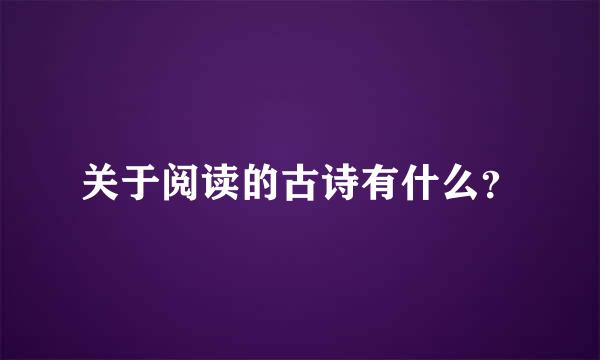 关于阅读的古诗有什么？